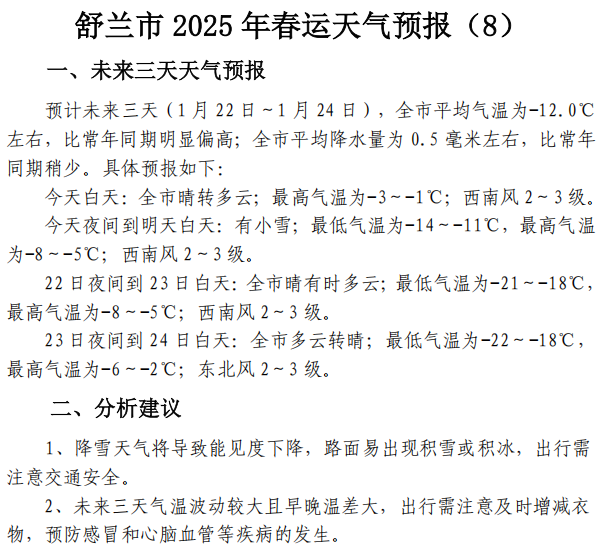 舒兰市 2025 年春运天气预报（8）

一、未来三天天气预报

预计未来三天（1 月 22 日～1 月 24 日），全市平均气温为-12.0℃左右，比常年同期明显偏高；全市平均降水量为 0.5 毫米左右，比常年同期稍少。具体预报如下：

今天白天：全市晴转多云；最高气温为-3～-1℃；西南风 2～3 级。

今天夜间到明天白天：有小雪；最低气温为-14～-11℃，最高气温为-8～-5℃；西南风 2～3 级。

22 日夜间到 23 日白天：全市晴有时多云；最低气温为-21～-18℃，最高气温为-8～-5℃；西南风 2～3 级。

23 日夜间到 24 日白天：全市多云转晴；最低气温为-22～-18℃，最高气温为-6～-2℃；东北风 2～3 级。

二、分析建议

1、降雪天气将导致能见度下降，路面易出现积雪或积冰，出行需注意交通安全。

2、未来三天气温波动较大且早晚温差大，出行需注意及时增减衣物，预防感冒和心脑血管等疾病的发生。